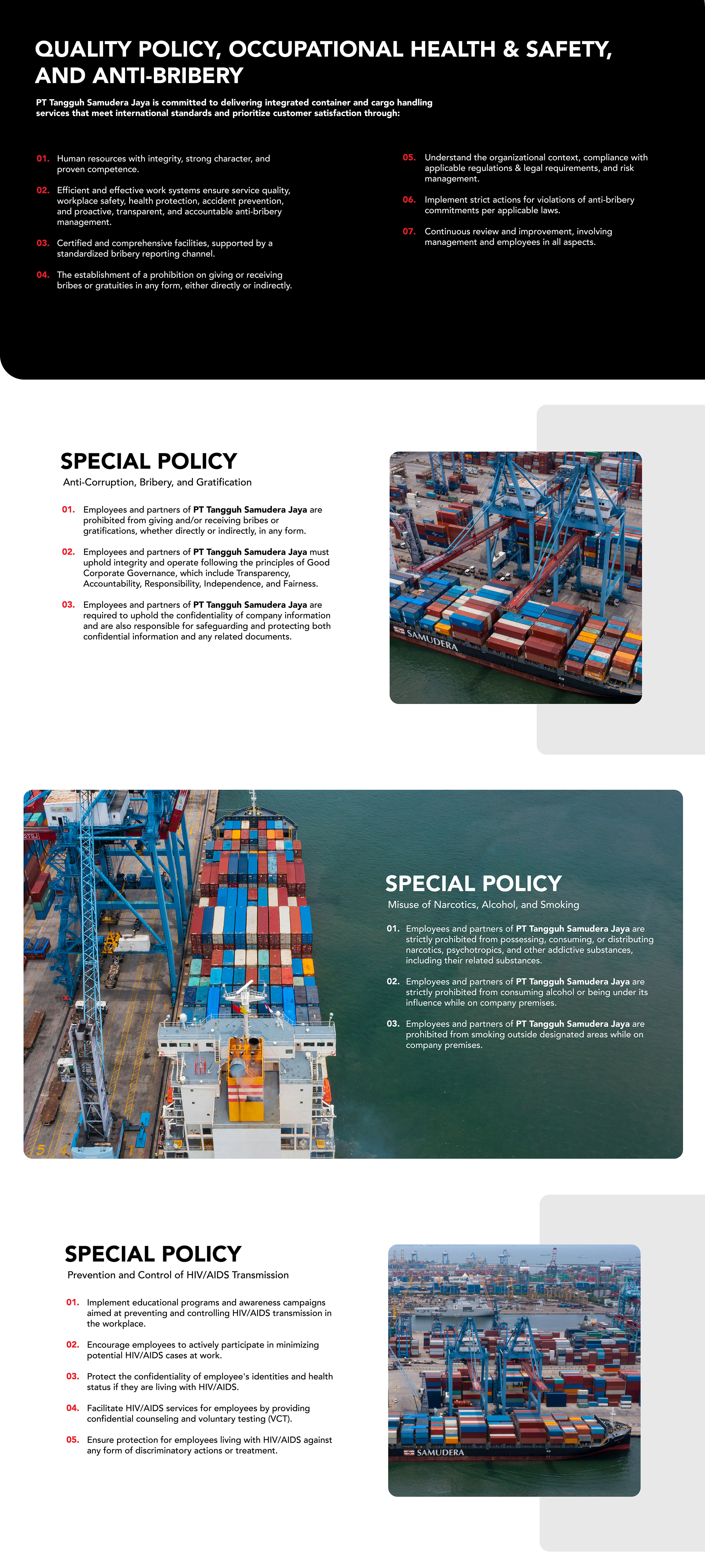 QUALITY POLICY, OCCUPATIONAL HEALTH & SAFETY, AND ANTI-BRIBERY

PT Tangguh Samudera Jaya is committed to delivering integrated container and cargo handling services that meet international standards and prioritize customer satisfaction through:

01. Human resources with integrity, strong character, and proven competence.

02. Efficient and effective work systems ensure service quality, workplace safety, health protection, accident prevention, and proactive, transparent, and accountable anti-bribery management.

03. Certified and comprehensive facilities, supported by a standardized bribery reporting channel.

04. The establishment of a prohibition on giving or receiving bribes or gratuities in any form, either directly or indirectly.

05. Understand the organizational context, compliance with applicable regulations & legal requirements, and risk management.

06. Implement strict actions for violations of anti-bribery commitments per applicable laws.

07. Continuous review and improvement, involving management and employees in all aspects.

SPECIAL POLICY
Anti-Corruption, Bribery, and Gratification

01. Employees and partners of PT Tangguh Samudera Jaya are prohibited from giving and/or receiving bribes or gratifications, whether directly or indirectly, in any form.

02. Employees and partners of PT Tangguh Samudera Jaya must uphold integrity and operate following the principles of Good Corporate Governance, which include Transparency, Accountability, Responsibility, Independence, and Fairness.

03. Employees and partners of PT Tangguh Samudera Jaya are required to uphold the confidentiality of company information and are also responsible for safeguarding and protecting both confidential information and any related documents.

SAMUDERA

SPECIAL POLICY
Misuse of Narcotics, Alcohol, and Smoking

01. Employees and partners of PT Tangguh Samudera Jaya are strictly prohibited from possessing, consuming, or distributing narcotics, psychotropics, and other addictive substances, including their related substances.

02. Employees and partners of PT Tangguh Samudera Jaya are strictly prohibited from consuming alcohol or being under its influence while on company premises.

03. Employees and partners of PT Tangguh Samudera Jaya are prohibited from smoking outside designated areas while on company premises.

SPECIAL POLICY
Prevention and Control of HIV/AIDS Transmission

01. Implement educational programs and awareness campaigns aimed at preventing and controlling HIV/AIDS transmission in the workplace.

02. Encourage employees to actively participate in minimizing potential HIV/AIDS cases at work.

03. Protect the confidentiality of employee's identities and health status if they are living with HIV/AIDS.

04. Facilitate HIV/AIDS services for employees by providing confidential counseling and voluntary testing (VCT).

05. Ensure protection for employees living with HIV/AIDS against any form of discriminatory actions or treatment.

SAMUDERA